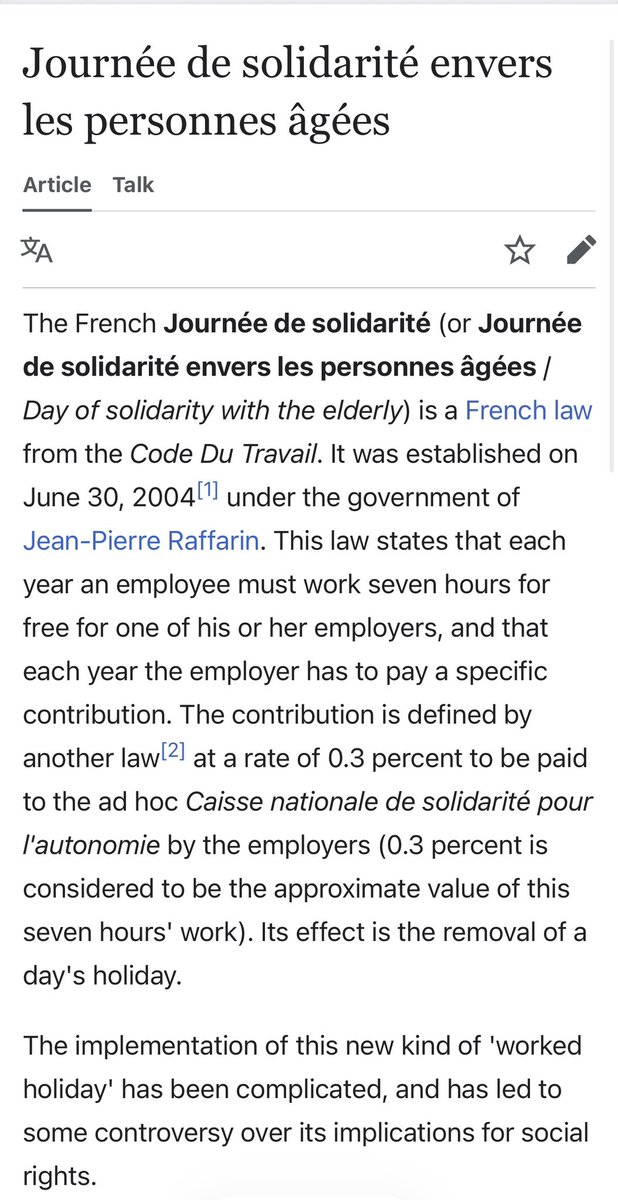 Journée de solidarité envers les personnes âgées

Article Talk

The French Journée de solidarité (or Journée de solidarité envers les personnes âgées / Day of solidarity with the elderly) is a French law from the Code Du Travail. It was established on June 30, 2004[1] under the government of Jean-Pierre Raffarin. This law states that each year an employee must work seven hours for free for one of his or her employers, and that each year the employer has to pay a specific contribution. The contribution is defined by another law[2] at a rate of 0.3 percent to be paid to the ad hoc Caisse nationale de solidarité pour l'autonomie by the employers (0.3 percent is considered to be the approximate value of this seven hours' work). Its effect is the removal of a day's holiday.

The implementation of this new kind of 'worked holiday' has been complicated, and has led to some controversy over its implications for social rights.